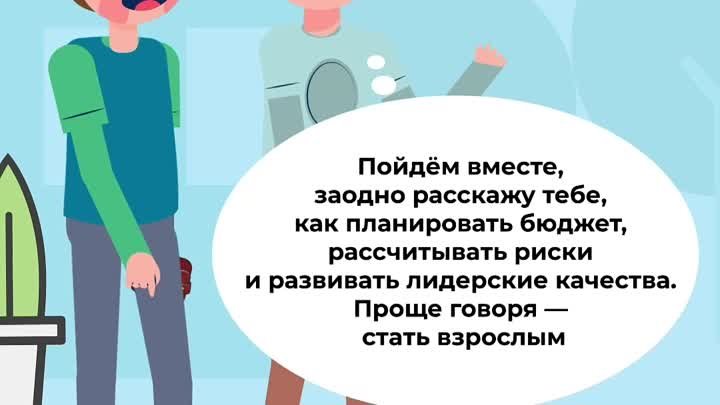 Пойдём вместе, заодно расскажу тебе, как планировать бюджет, рассчитывать риски и развивать лидерские качества. Проще говоря — стать взрослым